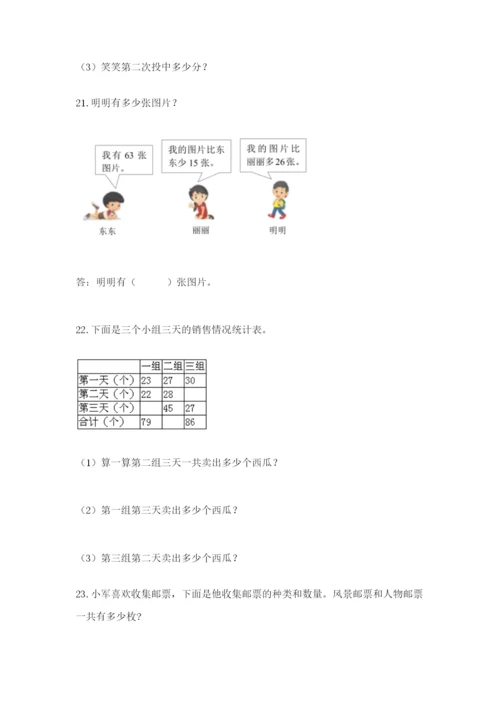 （3）笑笑第二次投中多少分？

21. 明明有多少张图片？

我有 63 张图片。

我的图片比东东少 15 张。

我的图片比丽丽多 26 张。

东东

丽丽

明明

答：明明有（　　）张图片。

22. 下面是三个小组三天的销售情况统计表。

| | 一组 | 二组 | 三组 |
|---|---|---|---|
| 第一天（个） | 23 | 27 | 30 |
| 第二天（个） | 22 | 28 | |
| 第三天（个） | | 45 | 27 |
| 合计（个） | 79 | | 86 |

（1）算一算第二组三天一共卖出多少个西瓜？

（2）第一组第三天卖出多少个西瓜？

（3）第三组第二天卖出多少个西瓜？

23. 小军喜欢收集邮票，下面是他收集邮票的种类和数量。风景邮票和人物邮票一共有多少枚？